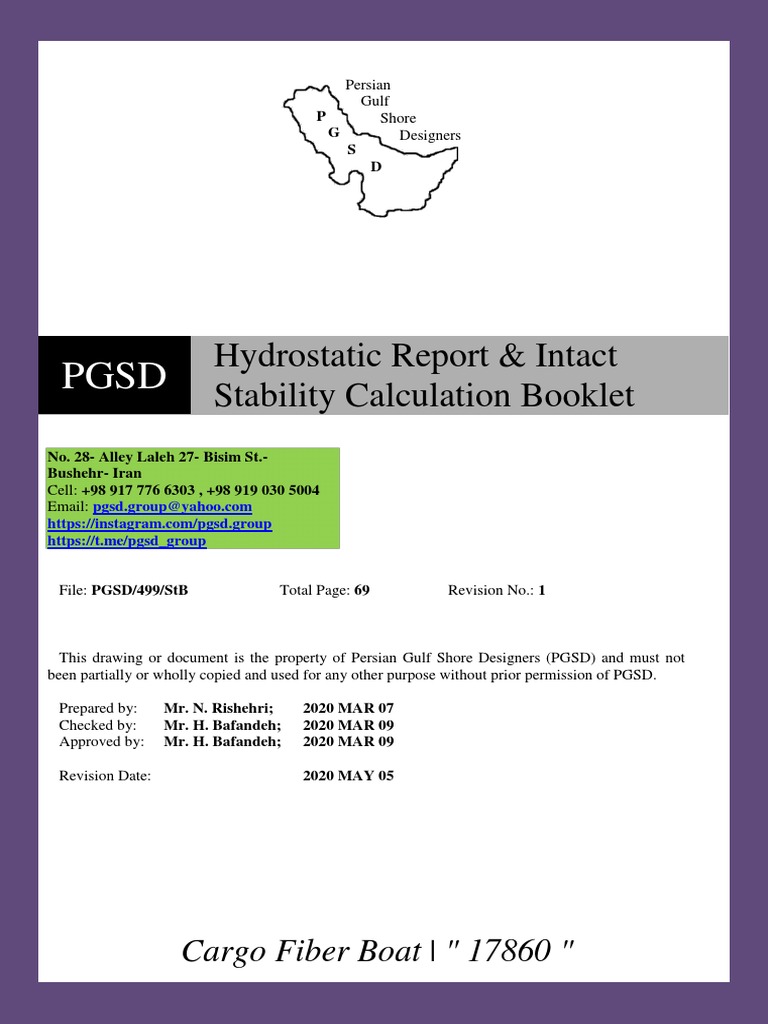 Persian
Gulf
Shore
Designers
P
G
S
D

PGSD

Hydrostatic Report & Intact Stability Calculation Booklet

No. 28- Alley Laleh 27- Bisim St.- Bushehr- Iran
Cell: +98 917 776 6303 , +98 919 030 5004
Email: pgsd.group@yahoo.com
https://instagram.com/pgsd.group
https://t.me/pgsd_group

File: PGSD/499/StB Total Page: 69 Revision No.: 1

This drawing or document is the property of Persian Gulf Shore Designers (PGSD) and must not been partially or wholly copied and used for any other purpose without prior permission of PGSD.

Prepared by: Mr. N. Rishehri; 2020 MAR 07
Checked by: Mr. H. Bafandeh; 2020 MAR 09
Approved by: Mr. H. Bafandeh; 2020 MAR 09

Revision Date: 2020 MAY 05

Cargo Fiber Boat | " 17860 "